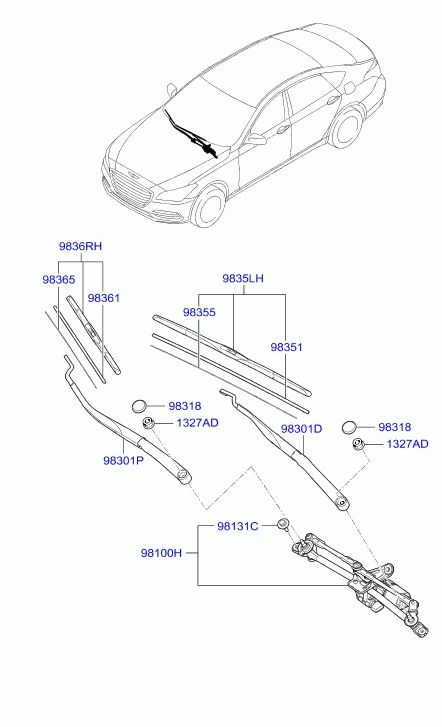 9836RH
98365
98361
9835LH
98355
98351
98318
1327AD
98301P
98301D
98318
1327AD
98131C
98100H